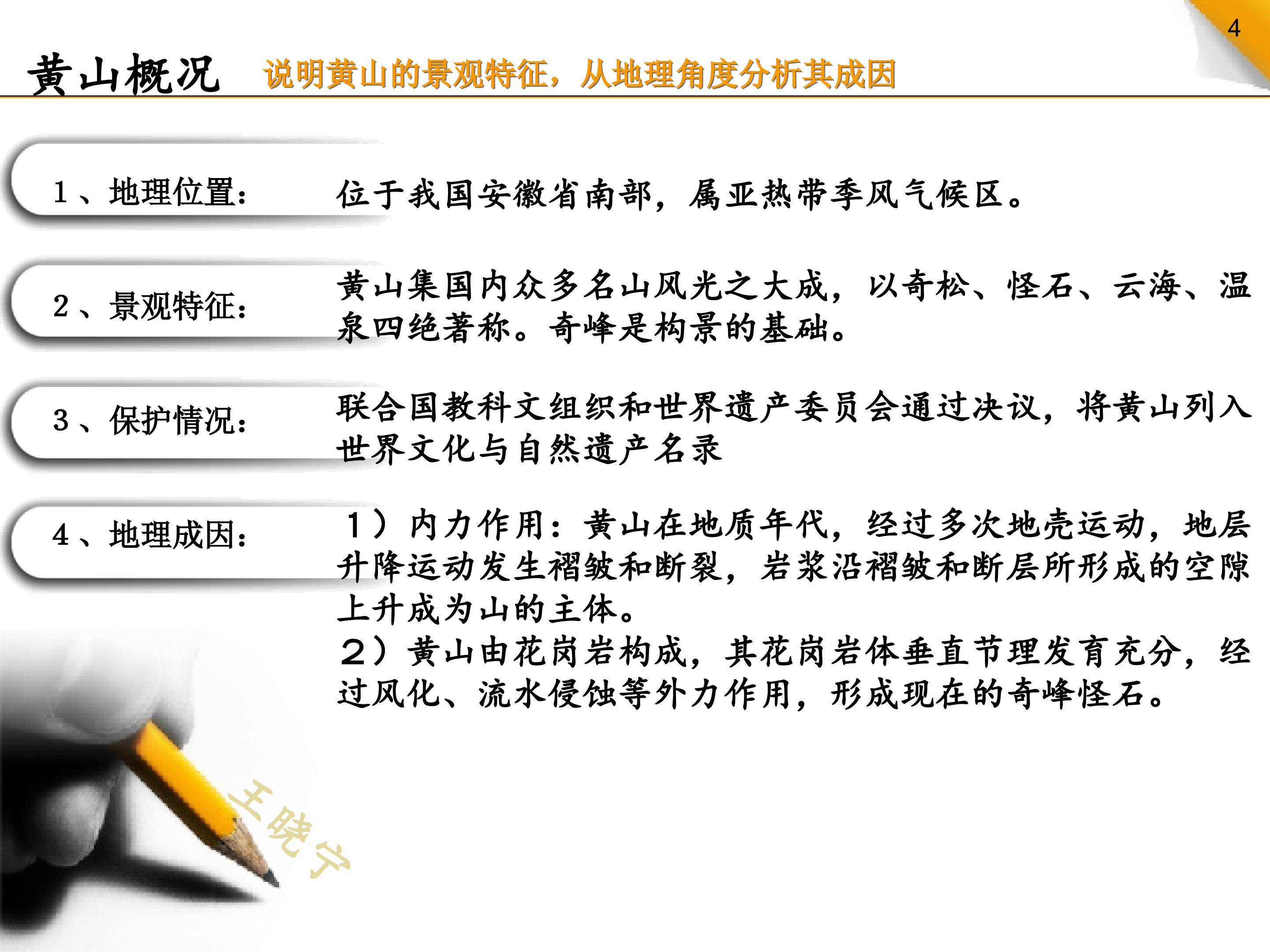 4

黄山概况 说明黄山的景观特征，从地理角度分析其成因

1、地理位置： 位于我国安徽省南部，属亚热带季风气候区。

2、景观特征： 黄山集国内众多名山风光之大成，以奇松、怪石、云海、温泉四绝著称。奇峰是构景的基础。

3、保护情况： 联合国教科文组织和世界遗产委员会通过决议，将黄山列入世界文化与自然遗产名录

4、地理成因： 1）内力作用：黄山在地质年代，经过多次地壳运动，地层升降运动发生褶皱和断裂，岩浆沿褶皱和断层所形成的空隙上升成为山的主体。
2）黄山由花岗岩构成，其花岗岩体垂直节理发育充分，经过风化、流水侵蚀等外力作用，形成现在的奇峰怪石。

王晓宁